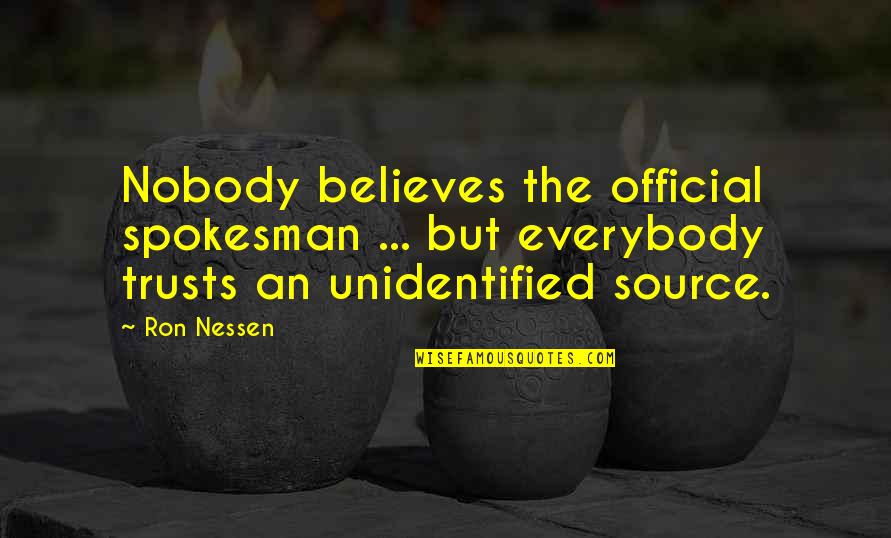 Nobody believes the official spokesman ... but everybody trusts an unidentified source.

~ Ron Nessen

WISEFAMOUSQUOTES.COM